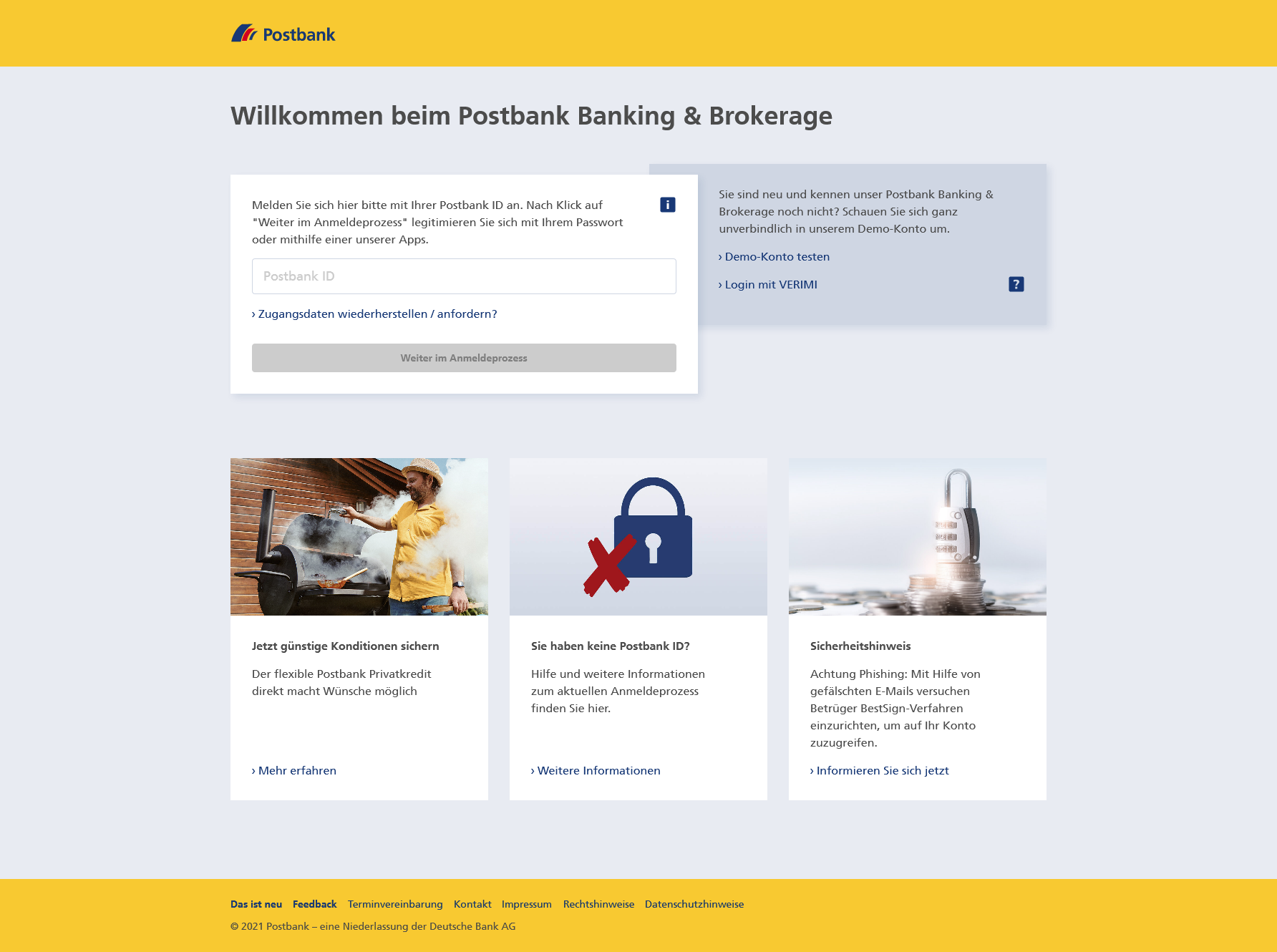 Postbank

Willkommen beim Postbank Banking & Brokerage

Melden Sie sich hier bitte mit Ihrer Postbank ID an. Nach Klick auf "Weiter im Anmeldeprozess" legitimieren Sie sich mit Ihrem Passwort oder mithilfe einer unserer Apps.

i

Postbank ID

› Zugangsdaten wiederherstellen / anfordern?

Weiter im Anmeldeprozess

Sie sind neu und kennen unser Postbank Banking & Brokerage noch nicht? Schauen Sie sich ganz unverbindlich in unserem Demo-Konto um.

› Demo-Konto testen

› Login mit VERIMI

?

Jetzt günstige Konditionen sichern

Der flexible Postbank Privatkredit direkt macht Wünsche möglich

› Mehr erfahren

Sie haben keine Postbank ID?

Hilfe und weitere Informationen zum aktuellen Anmeldeprozess finden Sie hier.

› Weitere Informationen

Sicherheitshinweis

Achtung Phishing: Mit Hilfe von gefälschten E-Mails versuchen Betrüger BestSign-Verfahren einzurichten, um auf Ihr Konto zuzugreifen.

› Informieren Sie sich jetzt

Das ist neu Feedback Terminvereinbarung Kontakt Impressum Rechtshinweise Datenschutzhinweise

© 2021 Postbank – eine Niederlassung der Deutsche Bank AG